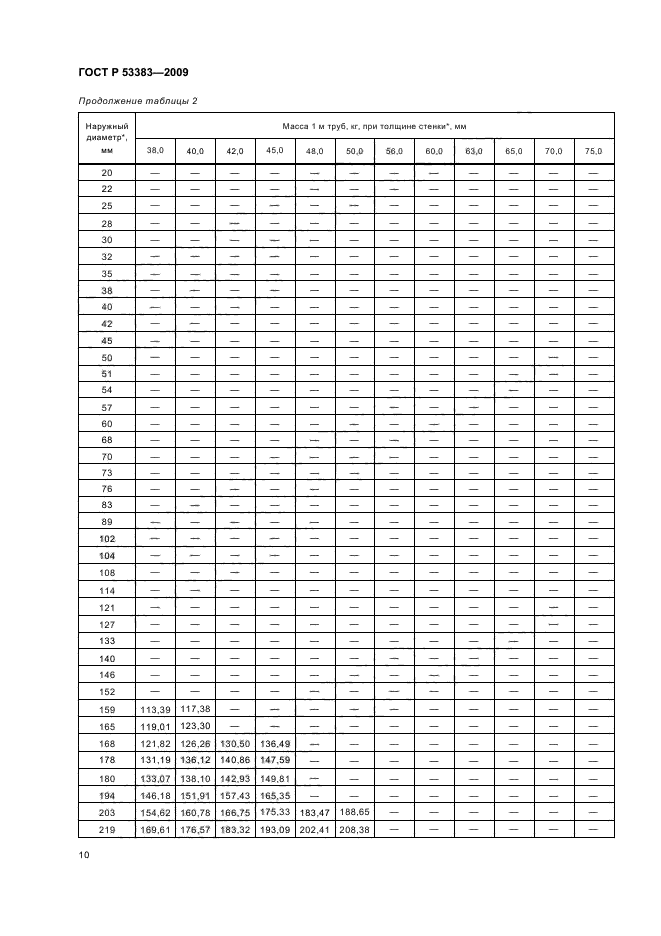 ГОСТ Р 53383—2009

Продолжение таблицы 2

| Наружный диаметр*, мм | Масса 1 м труб, кг, при толщине стенки*, мм | | | | | | | | | | | |
|---|---|---|---|---|---|---|---|---|---|---|---|---|
| | 38,0 | 40,0 | 42,0 | 45,0 | 48,0 | 50,0 | 56,0 | 60,0 | 63,0 | 65,0 | 70,0 | 75,0 |
| 20 | — | — | — | — | — | — | — | — | — | — | — | — |
| 22 | — | — | — | — | — | — | — | — | — | — | — | — |
| 25 | — | — | — | — | — | — | — | — | — | — | — | — |
| 28 | — | — | — | — | — | — | — | — | — | — | — | — |
| 30 | — | — | — | — | — | — | — | — | — | — | — | — |
| 32 | — | — | — | — | — | — | — | — | — | — | — | — |
| 35 | — | — | — | — | — | — | — | — | — | — | — | — |
| 38 | — | — | — | — | — | — | — | — | — | — | — | — |
| 40 | — | — | — | — | — | — | — | — | — | — | — | — |
| 42 | — | — | — | — | — | — | — | — | — | — | — | — |
| 45 | — | — | — | — | — | — | — | — | — | — | — | — |
| 50 | — | — | — | — | — | — | — | — | — | — | — | — |
| 51 | — | — | — | — | — | — | — | — | — | — | — | — |
| 54 | — | — | — | — | — | — | — | — | — | — | — | — |
| 57 | — | — | — | — | — | — | — | — | — | — | — | — |
| 60 | — | — | — | — | — | — | — | — | — | — | — | — |
| 68 | — | — | — | — | — | — | — | — | — | — | — | — |
| 70 | — | — | — | — | — | — | — | — | — | — | — | — |
| 73 | — | — | — | — | — | — | — | — | — | — | — | — |
| 76 | — | — | — | — | — | — | — | — | — | — | — | — |
| 83 | — | — | — | — | — | — | — | — | — | — | — | — |
| 89 | — | — | — | — | — | — | — | — | — | — | — | — |
| 102 | — | — | — | — | — | — | — | — | — | — | — | — |
| 104 | — | — | — | — | — | — | — | — | — | — | — | — |
| 108 | — | — | — | — | — | — | — | — | — | — | — | — |
| 114 | — | — | — | — | — | — | — | — | — | — | — | — |
| 121 | — | — | — | — | — | — | — | — | — | — | — | — |
| 127 | — | — | — | — | — | — | — | — | — | — | — | — |
| 133 | — | — | — | — | — | — | — | — | — | — | — | — |
| 140 | — | — | — | — | — | — | — | — | — | — | — | — |
| 146 | — | — | — | — | — | — | — | — | — | — | — | — |
| 152 | — | — | — | — | — | — | — | — | — | — | — | — |
| 159 | 113,39 | 117,38 | — | — | — | — | — | — | — | — | — | — |
| 165 | 119,01 | 123,30 | — | — | — | — | — | — | — | — | — | — |
| 168 | 121,82 | 126,26 | 130,50 | 136,49 | — | — | — | — | — | — | — | — |
| 178 | 131,19 | 136,12 | 140,86 | 147,59 | — | — | — | — | — | — | — | — |
| 180 | 133,07 | 138,10 | 142,93 | 149,81 | — | — | — | — | — | — | — | — |
| 194 | 146,18 | 151,91 | 157,43 | 165,35 | — | — | — | — | — | — | — | — |
| 203 | 154,62 | 160,78 | 166,75 | 175,33 | 183,47 | 188,65 | — | — | — | — | — | — |
| 219 | 169,61 | 176,57 | 183,32 | 193,09 | 202,41 | 208,38 | — | — | — | — | — | — |

10